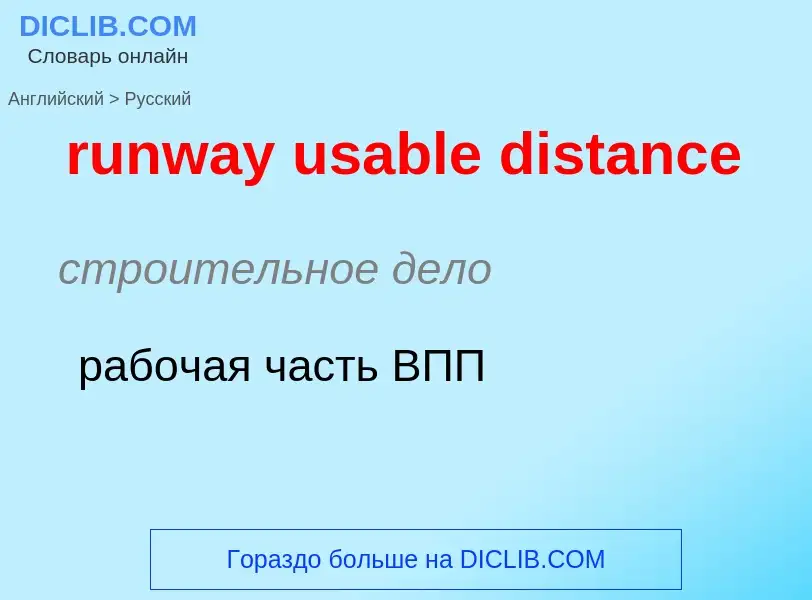 DICLIB.COM
Словарь онлайн

Английский > Русский

runway usable distance

строительное дело

рабочая часть ВПП

Гораздо больше на DICLIB.COM